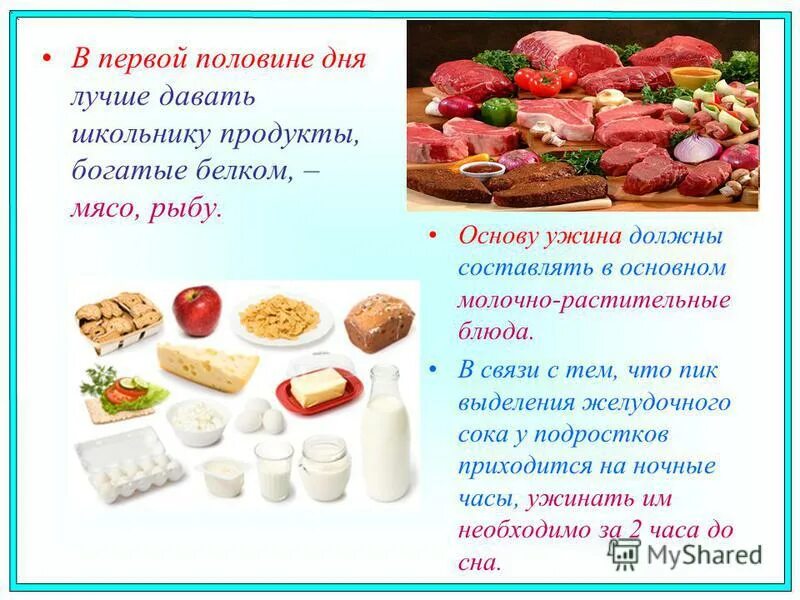 • В первой половине дня лучше давать школьнику продукты, богатые белком, – мясо, рыбу.

• Основу ужина должны составлять в основном молочно-растительные блюда.

• В связи с тем, что пик выделения желудочного сока у подростков приходится на ночные часы, ужинать им необходимо за 2 часа до сна.

MyShared